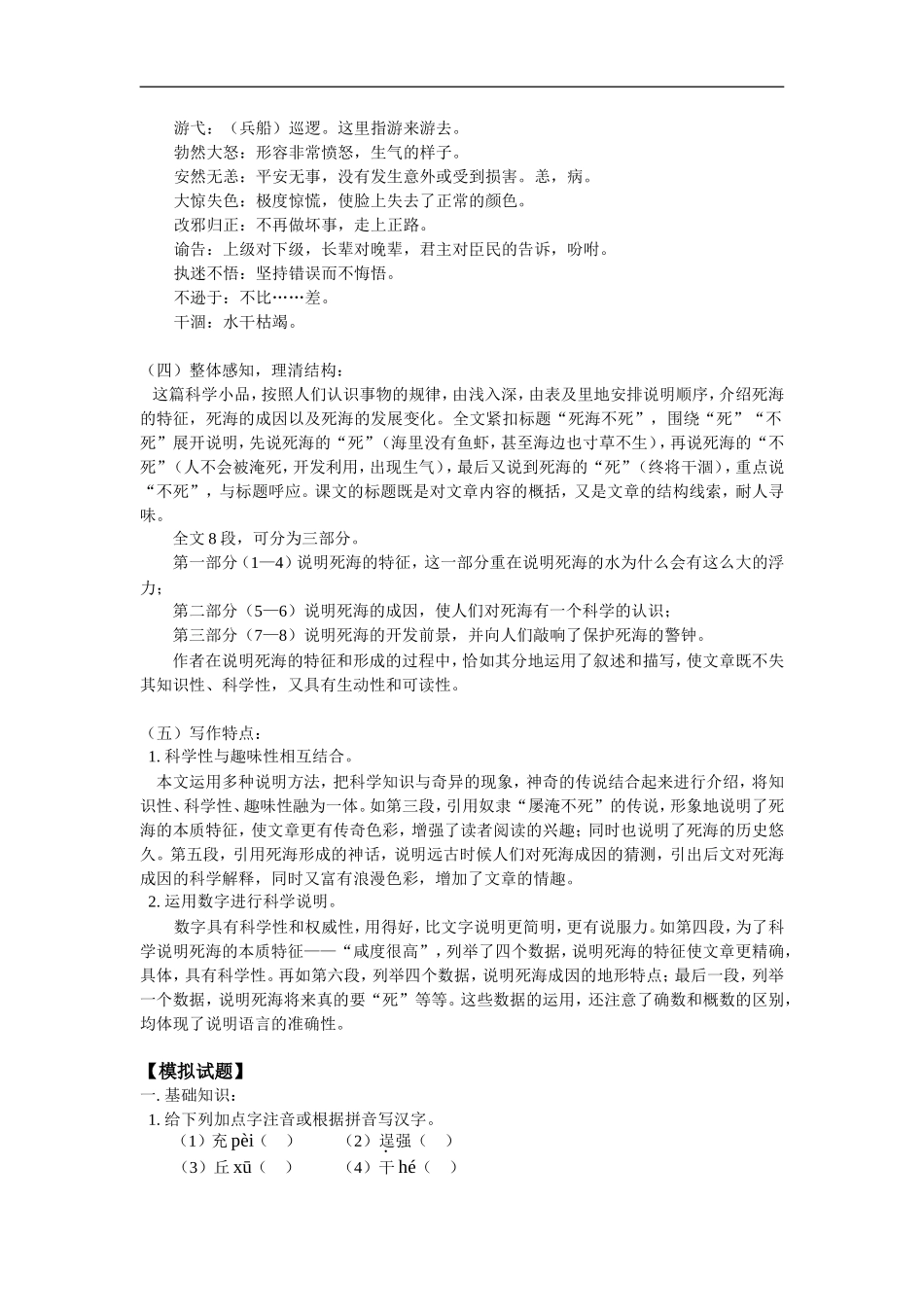 游弋：（兵船）巡逻。这里指游来游去。
勃然大怒：形容非常愤怒，生气的样子。
安然无恙：平安无事，没有发生意外或受到损害。恙，病。
大惊失色：极度惊慌，使脸上失去了正常的颜色。
改邪归正：不再做坏事，走上正路。
谕告：上级对下级，长辈对晚辈，君主对臣民的告诉，吩咐。
执迷不悟：坚持错误而不悔悟。
不逊于：不比……差。
干涸：水干枯竭。

（四）整体感知，理清结构：
这篇科学小品，按照人们认识事物的规律，由浅入深，由表及里地安排说明顺序，介绍死海的特征，死海的成因以及死海的发展变化。全文紧扣标题“死海不死”，围绕“死”“不死”展开说明，先说死海的“死”（海里没有鱼虾，甚至海边也寸草不生），再说死海的“不死”（人不会被淹死，开发利用，出现生气），最后又说到死海的“死”（终将干涸），重点说“不死”，与标题呼应。课文的标题既是对文章内容的概括，又是文章的结构线索，耐人寻味。
全文 8 段，可分为三部分。
第一部分（1—4）说明死海的特征，这一部分重在说明死海的水为什么会有这么大的浮力；
第二部分（5—6）说明死海的成因，使人们对死海有一个科学的认识；
第三部分（7—8）说明死海的开发前景，并向人们敲响了保护死海的警钟。
作者在说明死海的特征和形成的过程中，恰如其分地运用了叙述和描写，使文章既不失其知识性、科学性，又具有生动性和可读性。

（五）写作特点：
1. 科学性与趣味性相互结合。
本文运用多种说明方法，把科学知识与奇异的现象，神奇的传说结合起来进行介绍，将知识性、科学性、趣味性融为一体。如第三段，引用奴隶“屡淹不死”的传说，形象地说明了死海的本质特征，使文章更有传奇色彩，增强了读者阅读的兴趣；同时也说明了死海的历史悠久。第五段，引用死海形成的神话，说明远古时候人们对死海成因的猜测，引出后文对死海成因的科学解释，同时又富有浪漫色彩，增加了文章的情趣。
2. 运用数字进行科学说明。
数字具有科学性和权威性，用得好，比文字说明更简明，更有说服力。如第四段，为了科学说明死海的本质特征——“咸度很高”，列举了四个数据，说明死海的特征使文章更精确，具体，具有科学性。再如第六段，列举四个数据，说明死海成因的地形特点；最后一段，列举一个数据，说明死海将来真的要“死”等等。这些数据的运用，还注意了确数和概数的区别，均体现了说明语言的准确性。

【模拟试题】
一. 基础知识：
1. 给下列加点字注音或根据拼音写汉字。
（1）充 pèi（ ） （2）逞强（ ）
（3）丘 xū（ ） （4）干 hé（ ）